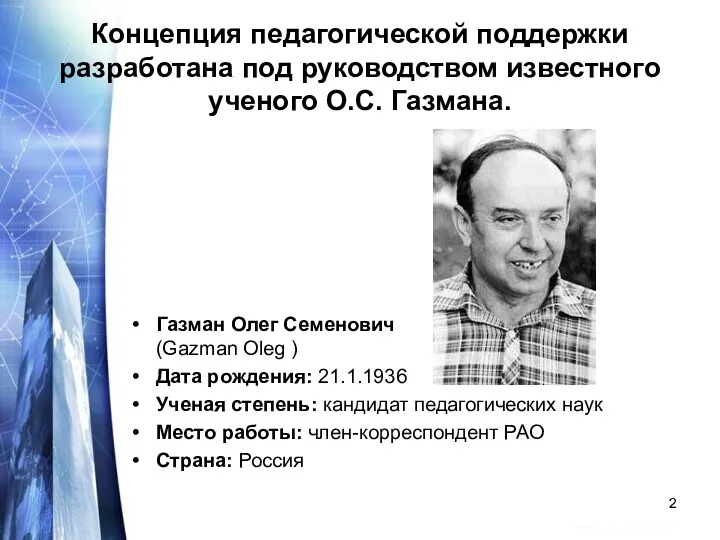 Концепция педагогической поддержки разработана под руководством известного ученого О.С. Газмана.

• Газман Олег Семенович (Gazman Oleg )
• Дата рождения: 21.1.1936
• Ученая степень: кандидат педагогических наук
• Место работы: член-корреспондент РАО
• Страна: Россия

2